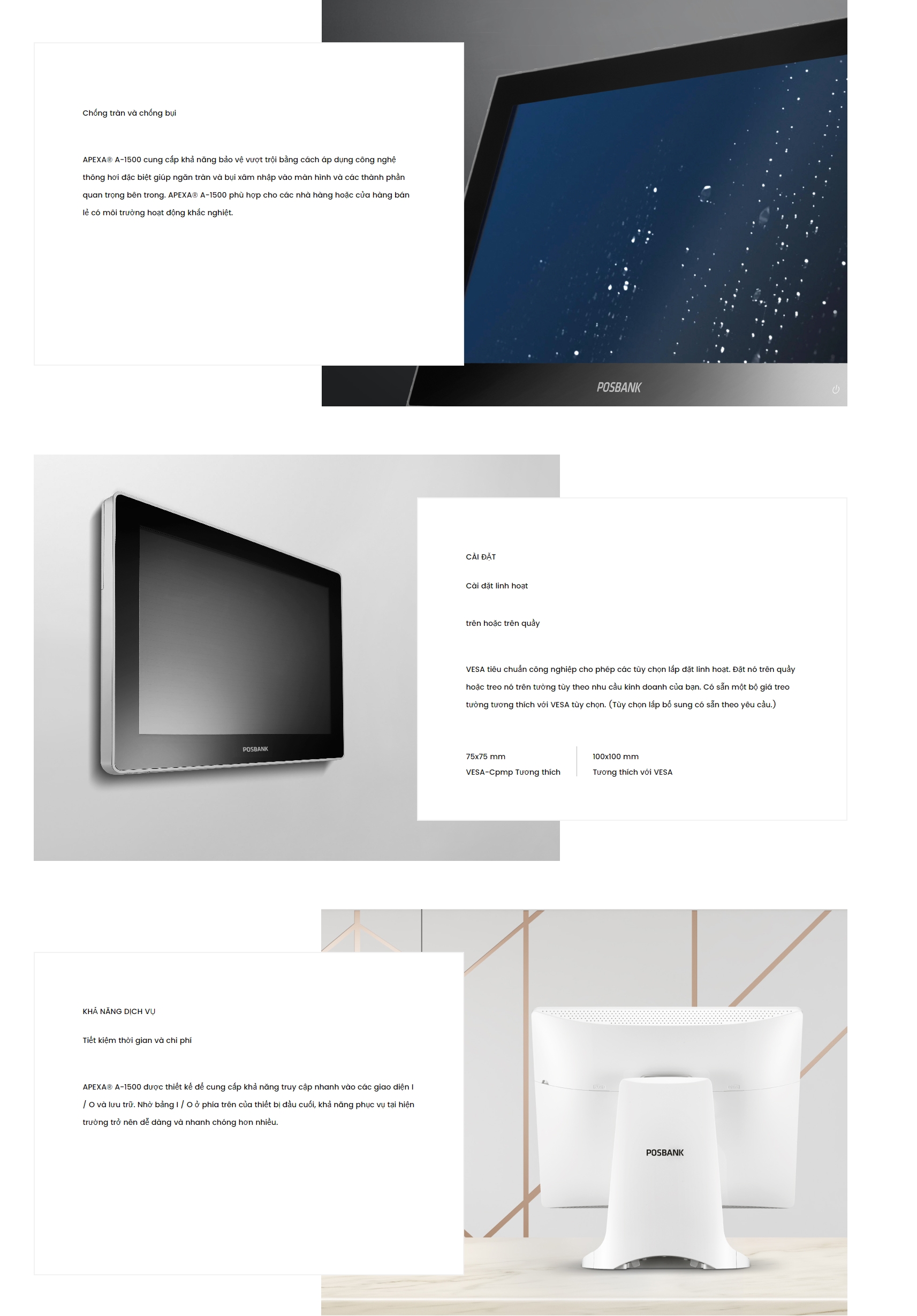 Chống tràn và chống bụi

APEXA® A-1500 cung cấp khả năng bảo vệ vượt trội bằng cách áp dụng công nghệ thông hơi đặc biệt giúp ngăn tràn và bụi xâm nhập vào màn hình và các thành phần quan trọng bên trong. APEXA® A-1500 phù hợp cho các nhà hàng hoặc cửa hàng bán lẻ có môi trường hoạt động khắc nghiệt.

POSBANK

POSBANK

CÀI ĐẶT

Cài đặt linh hoạt

trên hoặc trên quầy

VESA tiêu chuẩn công nghiệp cho phép các tùy chọn lắp đặt linh hoạt. Đặt nó trên quầy hoặc treo nó trên tường tùy theo nhu cầu kinh doanh của bạn. Có sẵn một bộ giá treo tường tương thích với VESA tùy chọn. (Tùy chọn lắp bổ sung có sẵn theo yêu cầu.)

75x75 mm
VESA-Cpmp Tương thích

100x100 mm
Tương thích với VESA

KHẢ NĂNG DỊCH VỤ

Tiết kiệm thời gian và chi phí

APEXA® A-1500 được thiết kế để cung cấp khả năng truy cập nhanh vào các giao diện I / O và lưu trữ. Nhờ bảng I / O ở phía trên của thiết bị đầu cuối, khả năng phục vụ tại hiện trường trở nên dễ dàng và nhanh chóng hơn nhiều.

POSBANK